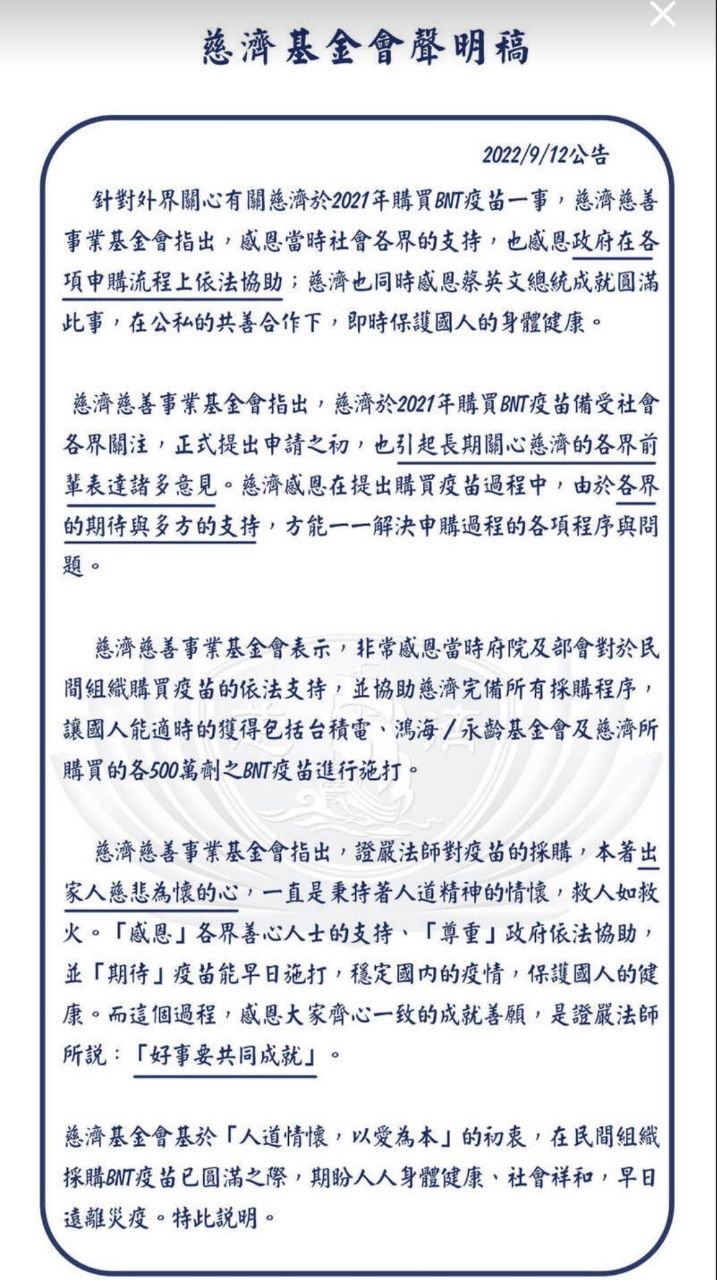 慈濟基金會聲明稿

2022/9/12公告

針對外界關心有關慈濟於2021年購買BNT疫苗一事，慈濟慈善事業基金會指出，感恩當時社會各界的支持，也感恩政府在各項申購流程上依法協助；慈濟也同時感恩蔡英文總統成就圓滿此事，在公私的共善合作下，即時保護國人的身體健康。

慈濟慈善事業基金會指出，慈濟於2021年購買BNT疫苗備受社會各界關注，正式提出申請之初，也引起長期關心慈濟的各界前輩表達諸多意見。慈濟感恩在提出購買疫苗過程中，由於各界的期待與多方的支持，方能一一解決申購過程的各項程序與問題。

慈濟慈善事業基金會表示，非常感恩當時府院及部會對於民間組織購買疫苗的依法支持，並協助慈濟完備所有採購程序，讓國人能適時的獲得包括台積電、鴻海／永齡基金會及慈濟所購買的各500萬劑之BNT疫苗進行施打。

慈濟慈善事業基金會指出，證嚴法師對疫苗的採購，本著出家人慈悲為懷的心，一直是秉持著人道精神的情懷，救人如救火。「感恩」各界善心人士的支持、「尊重」政府依法協助，並「期待」疫苗能早日施打，穩定國內的疫情，保護國人的健康。而這個過程，感恩大家齊心一致的成就善願，是證嚴法師所說：「好事要共同成就」。

慈濟基金會基於「人道情懷，以愛為本」的初衷，在民間組織採購BNT疫苗已圓滿之際，期盼人人身體健康、社會祥和，早日遠離災疫。特此說明。